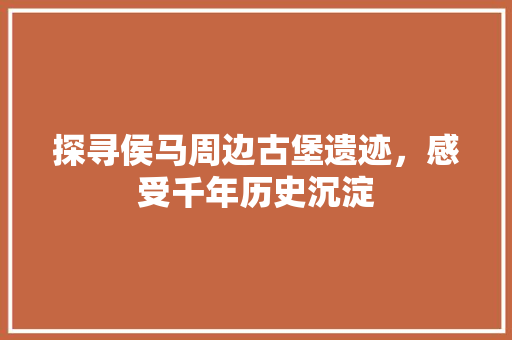 探寻侯马周边古堡遗迹，感受千年历史沉淀